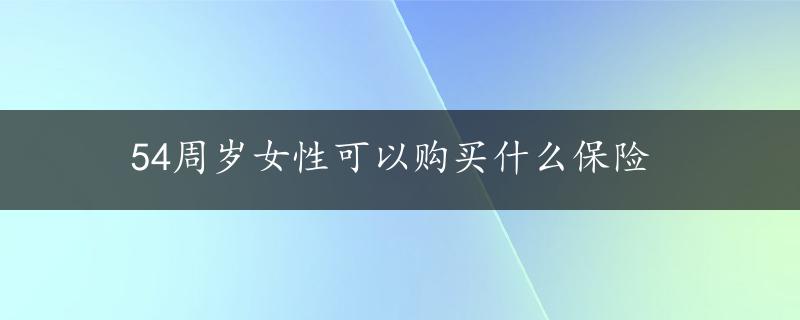 54周岁女性可以购买什么保险